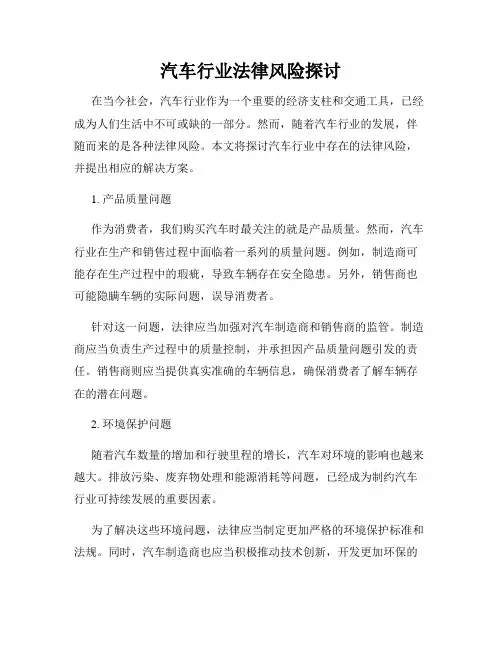 汽车行业法律风险探讨

在当今社会，汽车行业作为一个重要的经济支柱和交通工具，已经成为人们生活中不可或缺的一部分。然而，随着汽车行业的发展，伴随而来的是各种法律风险。本文将探讨汽车行业中存在的法律风险，并提出相应的解决方案。

1. 产品质量问题

作为消费者，我们购买汽车时最关注的就是产品质量。然而，汽车行业在生产和销售过程中面临着一系列的质量问题。例如，制造商可能存在生产过程中的瑕疵，导致车辆存在安全隐患。另外，销售商也可能隐瞒车辆的实际问题，误导消费者。

针对这一问题，法律应当加强对汽车制造商和销售商的监管。制造商应当负责生产过程中的质量控制，并承担因产品质量问题引发的责任。销售商则应当提供真实准确的车辆信息，确保消费者了解车辆存在的潜在问题。

2. 环境保护问题

随着汽车数量的增加和行驶里程的增长，汽车对环境的影响也越来越大。排放污染、废弃物处理和能源消耗等问题，已经成为制约汽车行业可持续发展的重要因素。

为了解决这些环境问题，法律应当制定更加严格的环境保护标准和法规。同时，汽车制造商也应当积极推动技术创新，开发更加环保的